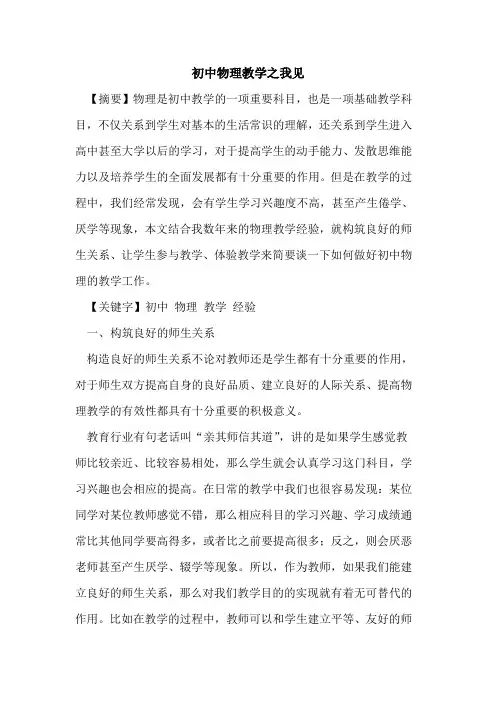 初中物理教学之我见

【摘要】物理是初中教学的一项重要科目，也是一项基础教学科目，不仅关系到学生对基本的生活常识的理解，还关系到学生进入高中甚至大学以后的学习，对于提高学生的动手能力、发散思维能力以及培养学生的全面发展都有十分重要的作用。但是在教学的过程中，我们经常发现，会有学生学习兴趣度不高，甚至产生倦学、厌学等现象，本文结合我数年来的物理教学经验，就构筑良好的师生关系、让学生参与教学、体验教学来简要谈一下如何做好初中物理的教学工作。

【关键字】初中 物理 教学 经验

一、构筑良好的师生关系

构造良好的师生关系不论对教师还是学生都有十分重要的作用，对于师生双方提高自身的良好品质、建立良好的人际关系、提高物理教学的有效性都具有十分重要的积极意义。

教育行业有句老话叫“亲其师信其道”，讲的是如果学生感觉教师比较亲近、比较容易相处，那么学生就会认真学习这门科目，学习兴趣也会相应的提高。在日常的教学中我们也很容易发现：某位同学对某位教师感觉不错，那么相应科目的学习兴趣、学习成绩通常比其他同学要高得多，或者比之前要提高很多；反之，则会厌恶老师甚至产生厌学、辍学等现象。所以，作为教师，如果我们能建立良好的师生关系，那么对我们教学目的的实现就有着无可替代的作用。比如在教学的过程中，教师可以和学生建立平等、友好的师